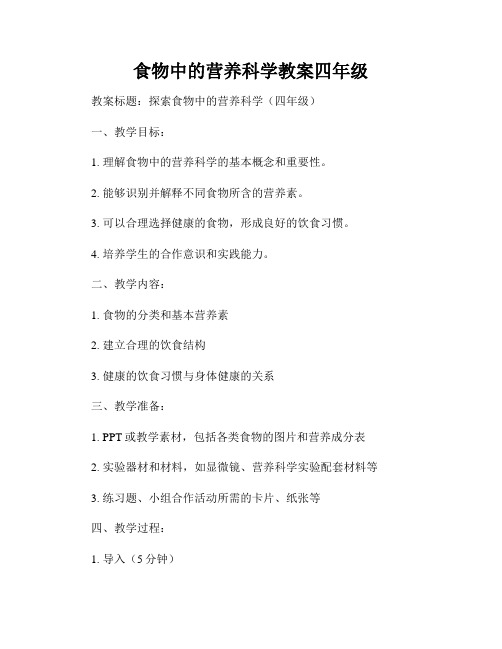 食物中的营养科学教案四年级

教案标题：探索食物中的营养科学（四年级）

一、教学目标：

1. 理解食物中的营养科学的基本概念和重要性。

2. 能够识别并解释不同食物所含的营养素。

3. 可以合理选择健康的食物，形成良好的饮食习惯。

4. 培养学生的合作意识和实践能力。

二、教学内容：

1. 食物的分类和基本营养素

2. 建立合理的饮食结构

3. 健康的饮食习惯与身体健康的关系

三、教学准备：

1. PPT 或教学素材，包括各类食物的图片和营养成分表

2. 实验器材和材料，如显微镜、营养科学实验配套材料等

3. 练习题、小组合作活动所需的卡片、纸张等

四、教学过程：

1. 导入（5 分钟）